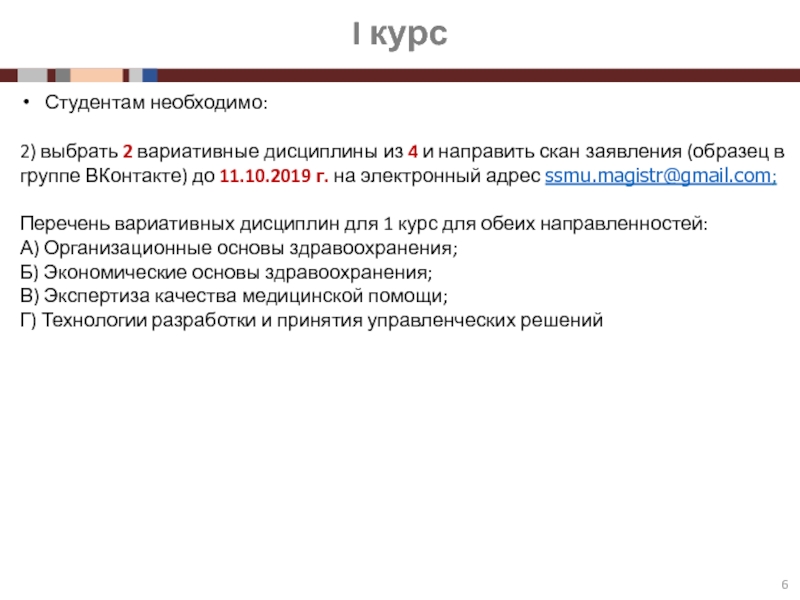 I курс

• Студентам необходимо:

2) выбрать 2 вариативные дисциплины из 4 и направить скан заявления (образец в группе ВКонтакте) до 11.10.2019 г. на электронный адрес ssmu.magistr@gmail.com;

Перечень вариативных дисциплин для 1 курс для обеих направленностей:
А) Организационные основы здравоохранения;
Б) Экономические основы здравоохранения;
В) Экспертиза качества медицинской помощи;
Г) Технологии разработки и принятия управленческих решений

6